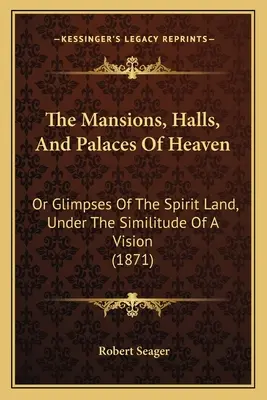 —KESSINGER'S LEGACY REPRINTS—

The Mansions, Halls, And Palaces Of Heaven

Or Glimpses Of The Spirit Land, Under The Similitude Of A Vision
(1871)

Robert Seager